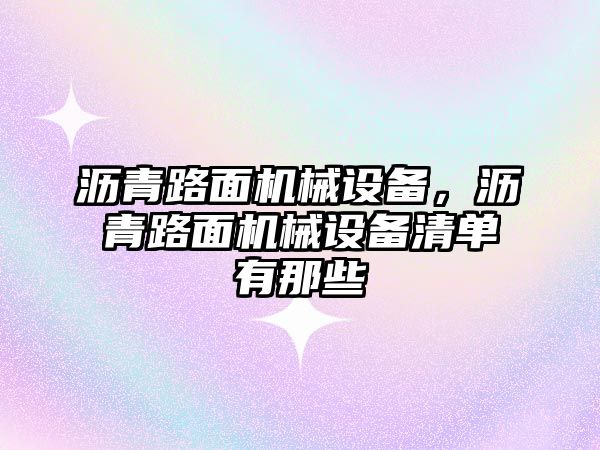 沥青路面机械设备，沥青路面机械设备清单有那些